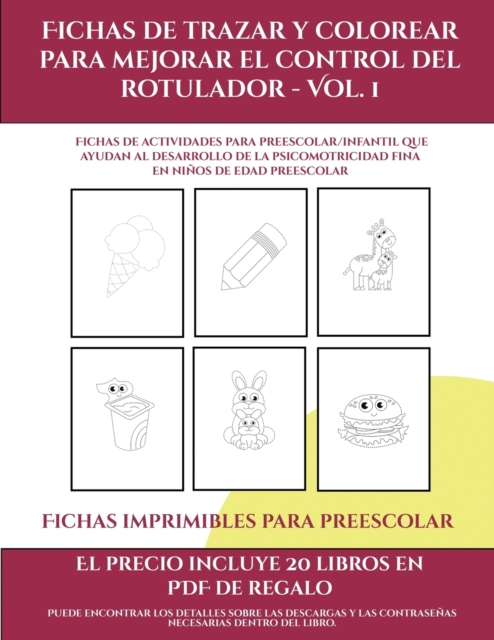 FICHAS DE TRAZAR Y COLOREAR PARA MEJORAR EL CONTROL DEL ROTULADOR - VOL. 1

FICHAS DE ACTIVIDADES PARA PREESCOLAR/INFANTIL QUE AYUDAN AL DESARROLLO DE LA PSICOMOTRICIDAD FINA EN NIÑOS DE EDAD PREESCOLAR

FICHAS IMPRIMIBLES PARA PREESCOLAR

EL PRECIO INCLUYE 20 LIBROS EN PDF DE REGALO

PUEDE ENCONTRAR LOS DETALLES SOBRE LAS DESCARGAS Y LAS CONTRASEÑAS NECESARIAS DENTRO DEL LIBRO.